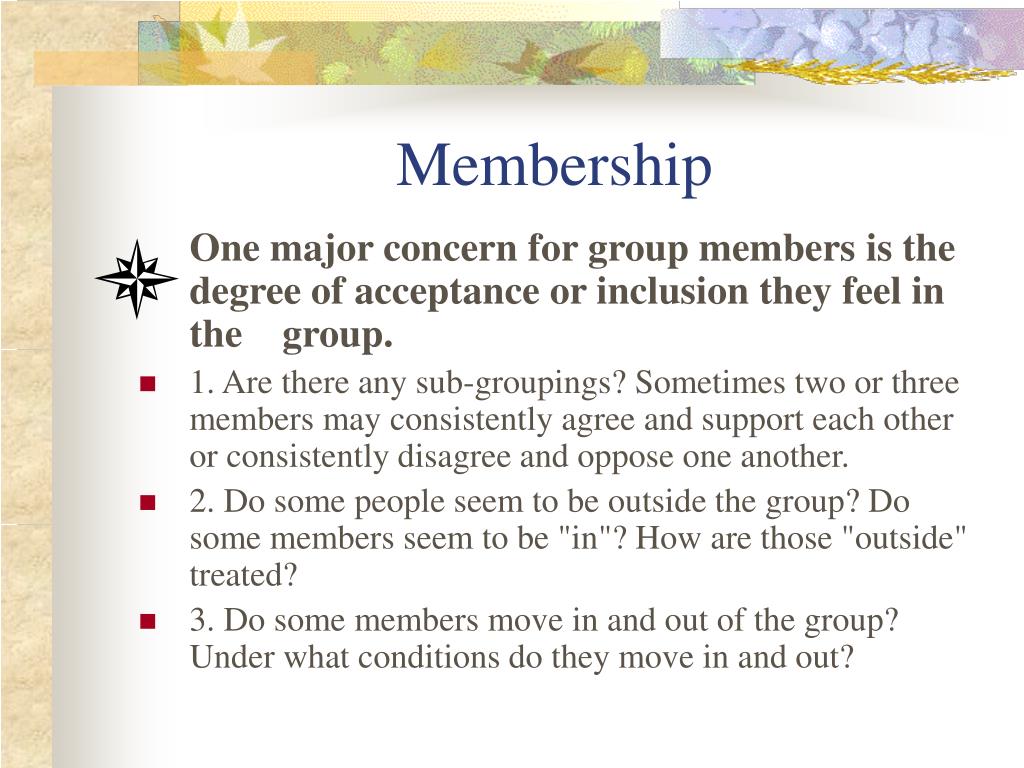 Membership

One major concern for group members is the degree of acceptance or inclusion they feel in the group.

1. Are there any sub-groupings? Sometimes two or three members may consistently agree and support each other or consistently disagree and oppose one another.

2. Do some people seem to be outside the group? Do some members seem to be "in"? How are those "outside" treated?

3. Do some members move in and out of the group? Under what conditions do they move in and out?